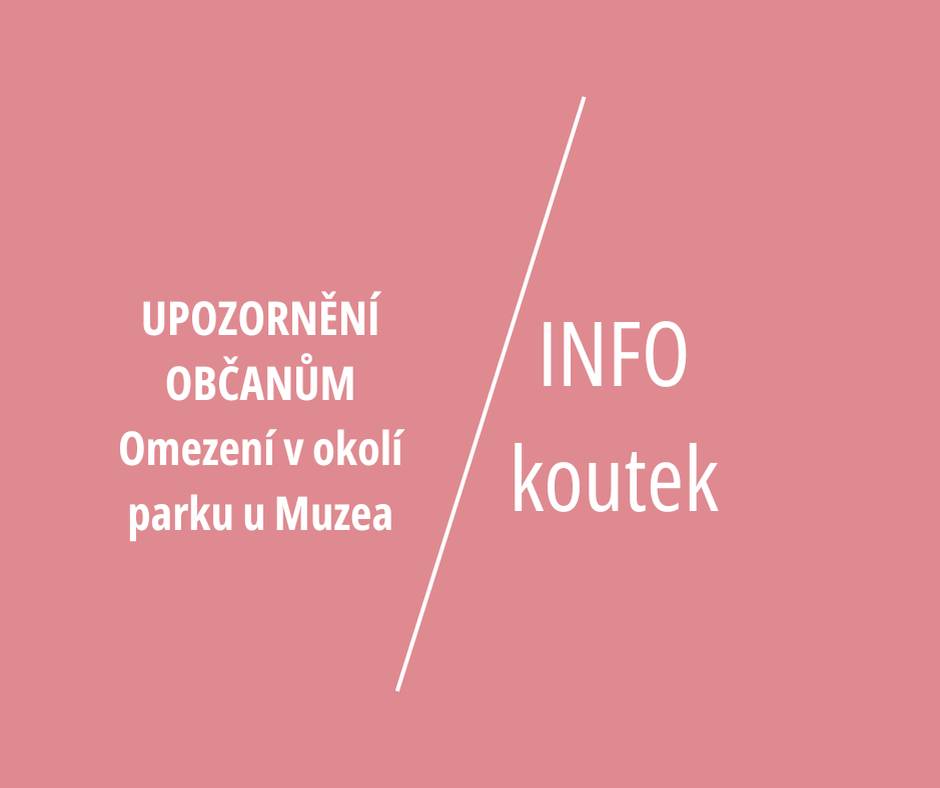 UPOZORNĚNÍ OBČANŮM
Omezení v okolí parku u Muzea

INFO koutek